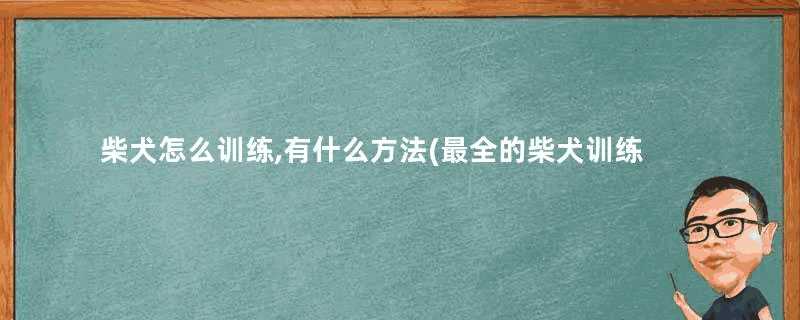 柴犬怎么训练,有什么方法(最全的柴犬训练